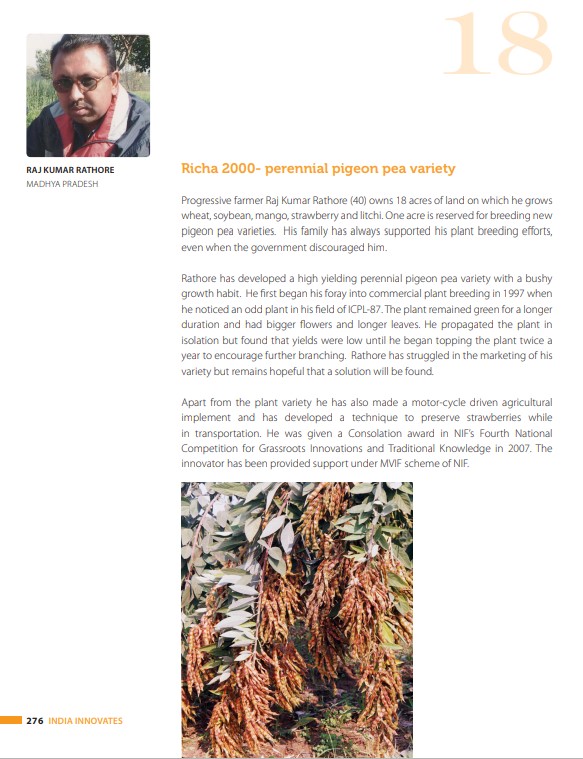 18

RAJ KUMAR RATHORE
MADHYA PRADESH

Richa 2000- perennial pigeon pea variety

Progressive farmer Raj Kumar Rathore (40) owns 18 acres of land on which he grows wheat, soybean, mango, strawberry and litchi. One acre is reserved for breeding new pigeon pea varieties. His family has always supported his plant breeding efforts, even when the government discouraged him.

Rathore has developed a high yielding perennial pigeon pea variety with a bushy growth habit. He first began his foray into commercial plant breeding in 1997 when he noticed an odd plant in his field of ICPL-87. The plant remained green for a longer duration and had bigger flowers and longer leaves. He propagated the plant in isolation but found that yields were low until he began topping the plant twice a year to encourage further branching. Rathore has struggled in the marketing of his variety but remains hopeful that a solution will be found.

Apart from the plant variety he has also made a motor-cycle driven agricultural implement and has developed a technique to preserve strawberries while in transportation. He was given a Consolation award in NIF's Fourth National Competition for Grassroots Innovations and Traditional Knowledge in 2007. The innovator has been provided support under MVIF scheme of NIF.

276 INDIA INNOVATES